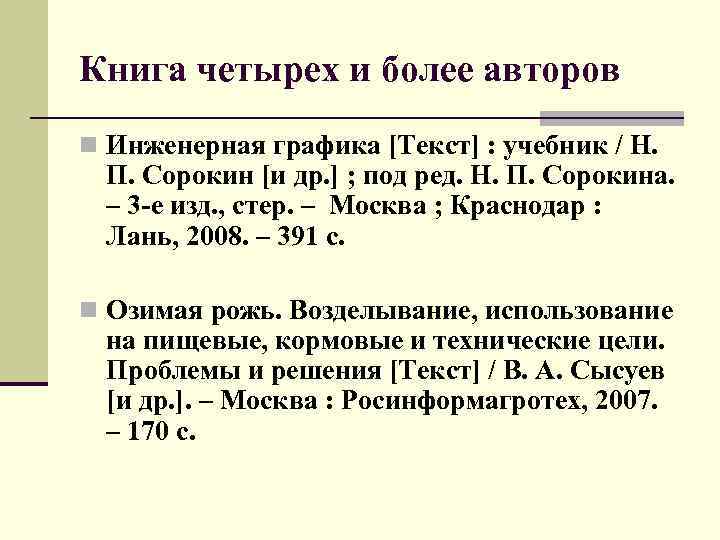 Книга четырех и более авторов

Инженерная графика [Текст] : учебник / Н. П. Сорокин [и др.] ; под ред. Н. П. Сорокина. – 3-е изд., стер. – Москва ; Краснодар : Лань, 2008. – 391 с.

Озимая рожь. Возделывание, использование на пищевые, кормовые и технические цели. Проблемы и решения [Текст] / В. А. Сысуев [и др.]. – Москва : Росинформагротех, 2007. – 170 с.